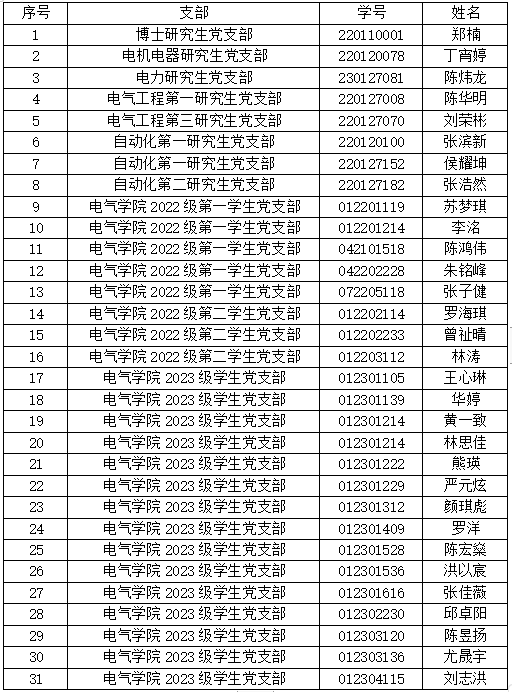 | 序号 | 支部 | 学号 | 姓名 |
|---|---|---|---|
| 1 | 博士研究生党支部 | 220110001 | 郑楠 |
| 2 | 电机电器研究生党支部 | 220120078 | 丁宵婷 |
| 3 | 电力研究生党支部 | 230127081 | 陈炜龙 |
| 4 | 电气工程第一研究生党支部 | 220127008 | 陈华明 |
| 5 | 电气工程第三研究生党支部 | 220127070 | 刘荣彬 |
| 6 | 自动化第一研究生党支部 | 220120100 | 张滨新 |
| 7 | 自动化第一研究生党支部 | 220127152 | 侯耀坤 |
| 8 | 自动化第二研究生党支部 | 220127182 | 张浩然 |
| 9 | 电气学院 2022 级第一学生党支部 | 012201119 | 苏梦琪 |
| 10 | 电气学院 2022 级第一学生党支部 | 012201214 | 李洺 |
| 11 | 电气学院 2022 级第一学生党支部 | 042101518 | 陈鸿伟 |
| 12 | 电气学院 2022 级第一学生党支部 | 042202228 | 朱铭峰 |
| 13 | 电气学院 2022 级第一学生党支部 | 072205118 | 张子健 |
| 14 | 电气学院 2022 级第二学生党支部 | 012202114 | 罗海琪 |
| 15 | 电气学院 2022 级第二学生党支部 | 012202233 | 曾祉晴 |
| 16 | 电气学院 2022 级第二学生党支部 | 012203112 | 林涛 |
| 17 | 电气学院 2023 级学生党支部 | 012301105 | 王心琳 |
| 18 | 电气学院 2023 级学生党支部 | 012301139 | 华婷 |
| 19 | 电气学院 2023 级学生党支部 | 012301214 | 黄一致 |
| 20 | 电气学院 2023 级学生党支部 | 012301214 | 林思佳 |
| 21 | 电气学院 2023 级学生党支部 | 012301222 | 熊瑛 |
| 22 | 电气学院 2023 级学生党支部 | 012301229 | 严元炫 |
| 23 | 电气学院 2023 级学生党支部 | 012301312 | 颜琪彪 |
| 24 | 电气学院 2023 级学生党支部 | 012301409 | 罗洋 |
| 25 | 电气学院 2023 级学生党支部 | 012301528 | 陈宏燊 |
| 26 | 电气学院 2023 级学生党支部 | 012301536 | 洪以宸 |
| 27 | 电气学院 2023 级学生党支部 | 012301616 | 张佳薇 |
| 28 | 电气学院 2023 级学生党支部 | 012302230 | 邱卓阳 |
| 29 | 电气学院 2023 级学生党支部 | 012303120 | 陈昱扬 |
| 30 | 电气学院 2023 级学生党支部 | 012303136 | 尤晟宇 |
| 31 | 电气学院 2023 级学生党支部 | 012304115 | 刘志洪 |